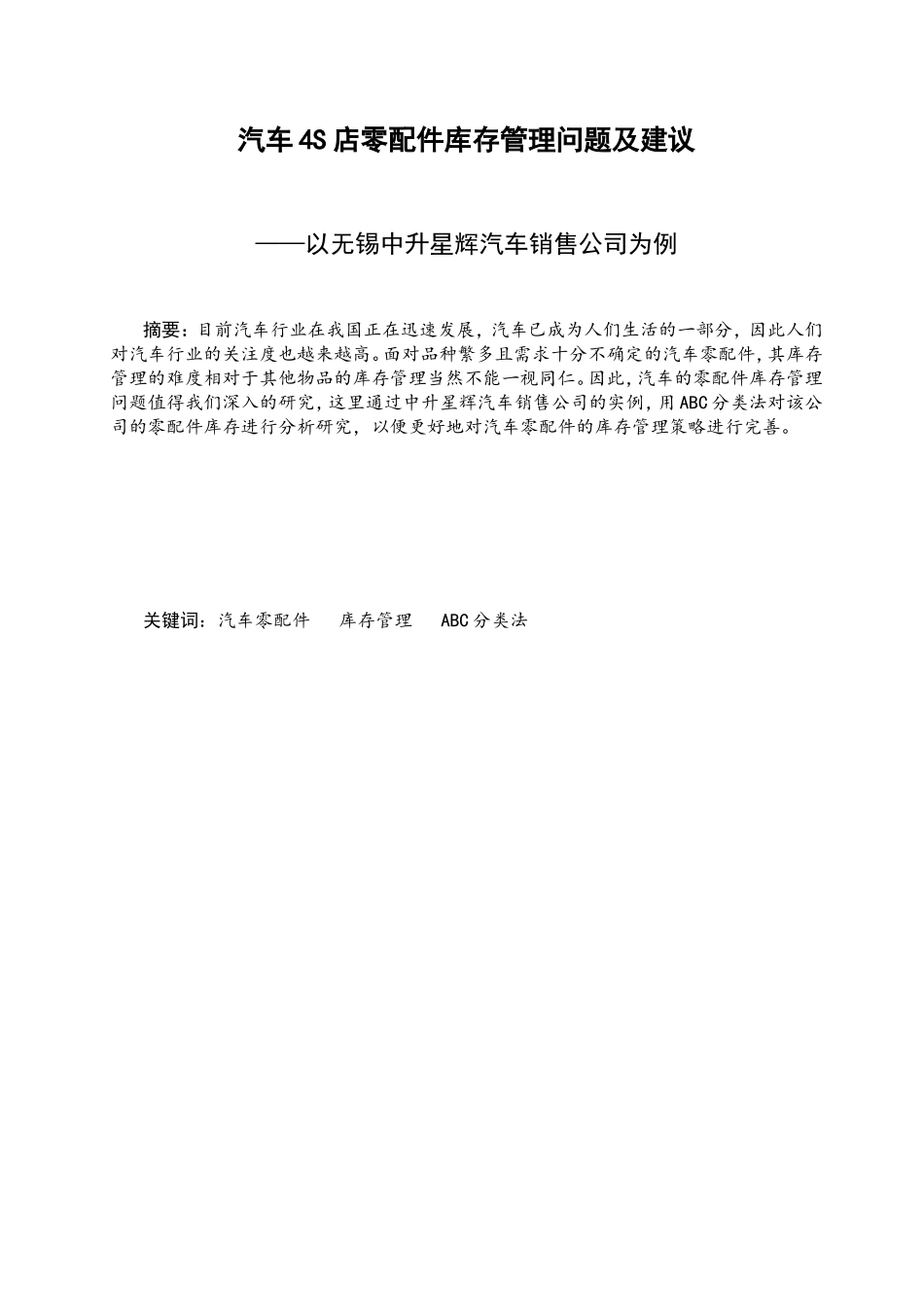 汽车4S店零配件库存管理问题及建议

——以无锡中升星辉汽车销售公司为例

摘要：目前汽车行业在我国正在迅速发展，汽车已成为人们生活的一部分，因此人们对汽车行业的关注度也越来越高。面对品种繁多且需求十分不确定的汽车零配件，其库存管理的难度相对于其他物品的库存管理当然不能一视同仁。因此，汽车的零配件库存管理问题值得我们深入的研究，这里通过中升星辉汽车销售公司的实例，用ABC分类法对该公司的零配件库存进行分析研究，以便更好地对汽车零配件的库存管理策略进行完善。

关键词：汽车零配件　库存管理　ABC分类法